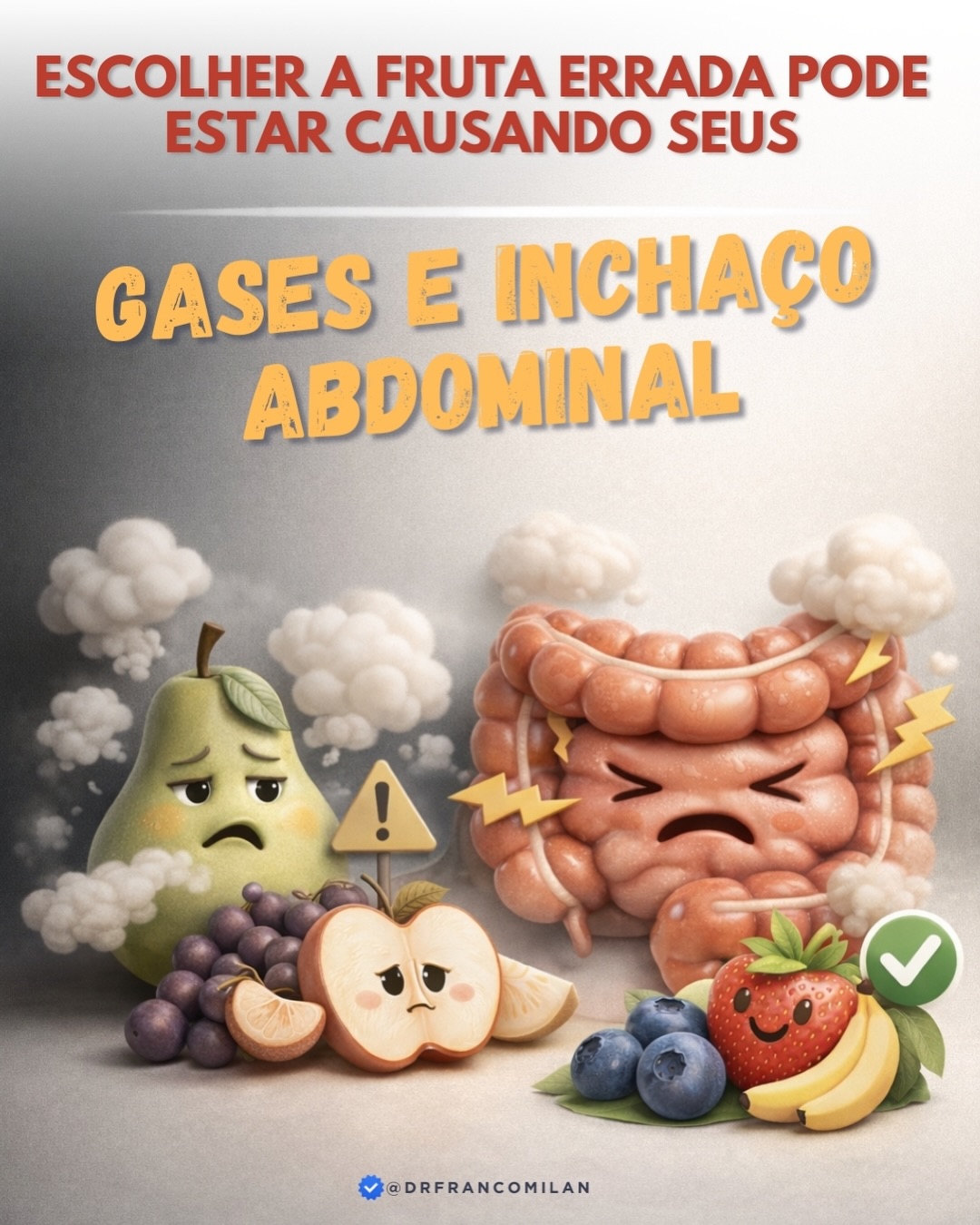 ESCOLHER A FRUTA ERRADA PODE ESTAR CAUSANDO SEUS

GASES E INCHAÇO ABDOMINAL

@DRFRANCOMILAN